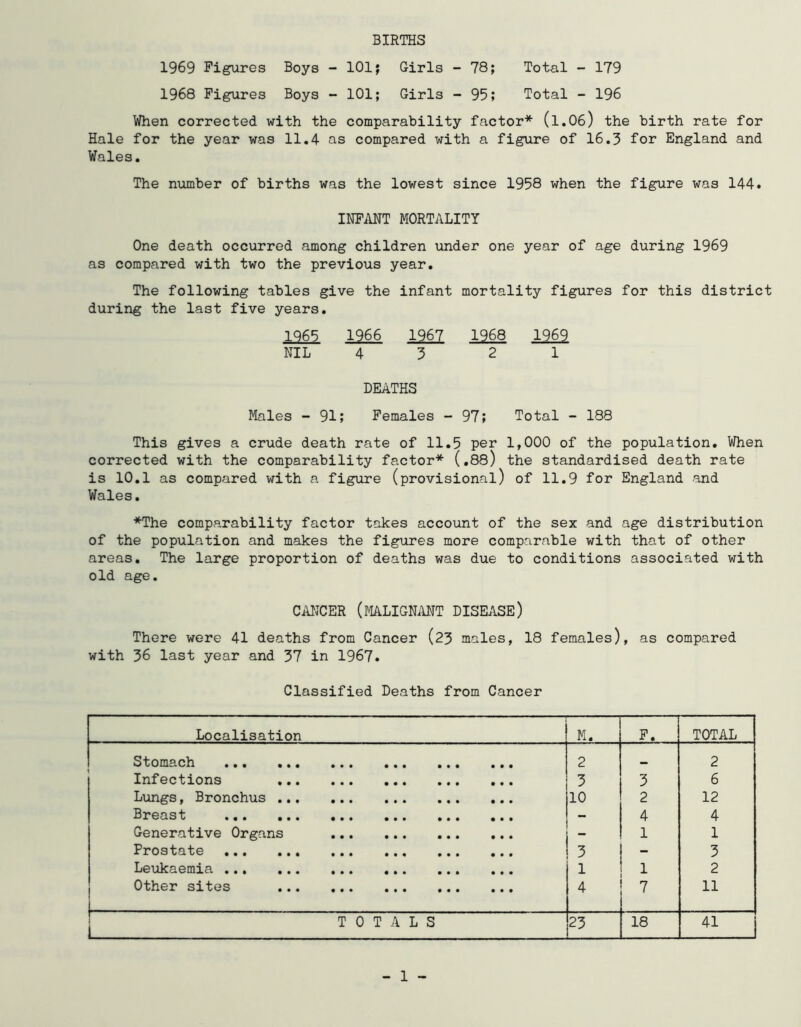 BIRTHS

1969 Figures Boys - 101; Girls - 78; Total - 179

1968 Figures Boys - 101; Girls - 95; Total - 196

When corrected with the comparability factor* (1.06) the birth rate for Hale for the year was 11.4 as compared with a figure of 16.3 for England and Wales.

The number of births was the lowest since 1958 when the figure was 144.

INFANT MORTALITY

One death occurred among children under one year of age during 1969 as compared with two the previous year.

The following tables give the infant mortality figures for this district during the last five years.

| 1965 | 1966 | 1967 | 1968 | 1969 |
|---|---|---|---|---|
| NIL | 4 | 3 | 2 | 1 |

DEATHS

Males - 91; Females - 97; Total - 188

This gives a crude death rate of 11.5 per 1,000 of the population. When corrected with the comparability factor* (.88) the standardised death rate is 10.1 as compared with a figure (provisional) of 11.9 for England and Wales.

*The comparability factor takes account of the sex and age distribution of the population and makes the figures more comparable with that of other areas. The large proportion of deaths was due to conditions associated with old age.

CANCER (MALIGNANT DISEASE)

There were 41 deaths from Cancer (23 males, 18 females), as compared with 36 last year and 37 in 1967.

Classified Deaths from Cancer

| Localisation | M. | F. | TOTAL |
|---|---|---|---|
| Stomach ... ... ... ... ... ... | 2 | - | 2 |
| Infections ... ... ... ... ... | 3 | 3 | 6 |
| Lungs, Bronchus ... ... ... ... ... | 10 | 2 | 12 |
| Breast ... ... ... ... ... ... | - | 4 | 4 |
| Generative Organs ... ... ... ... | - | 1 | 1 |
| Prostate ... ... ... ... ... ... | 3 | - | 3 |
| Leukaemia ... ... ... ... ... ... | 1 | 1 | 2 |
| Other sites ... ... ... ... ... | 4 | 7 | 11 |
| TOTALS | 23 | 18 | 41 |

- 1 -